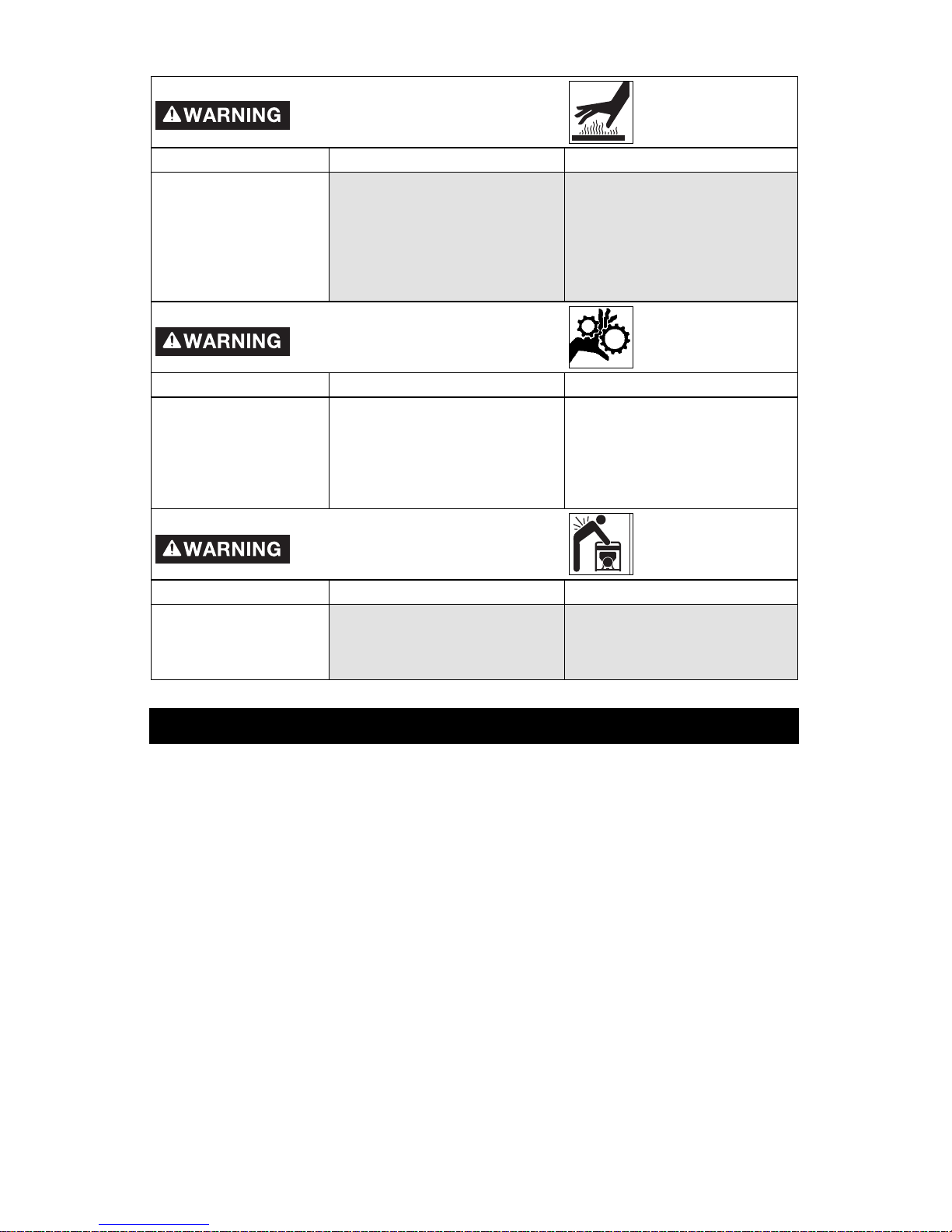 WARNING

WARNING

WARNING